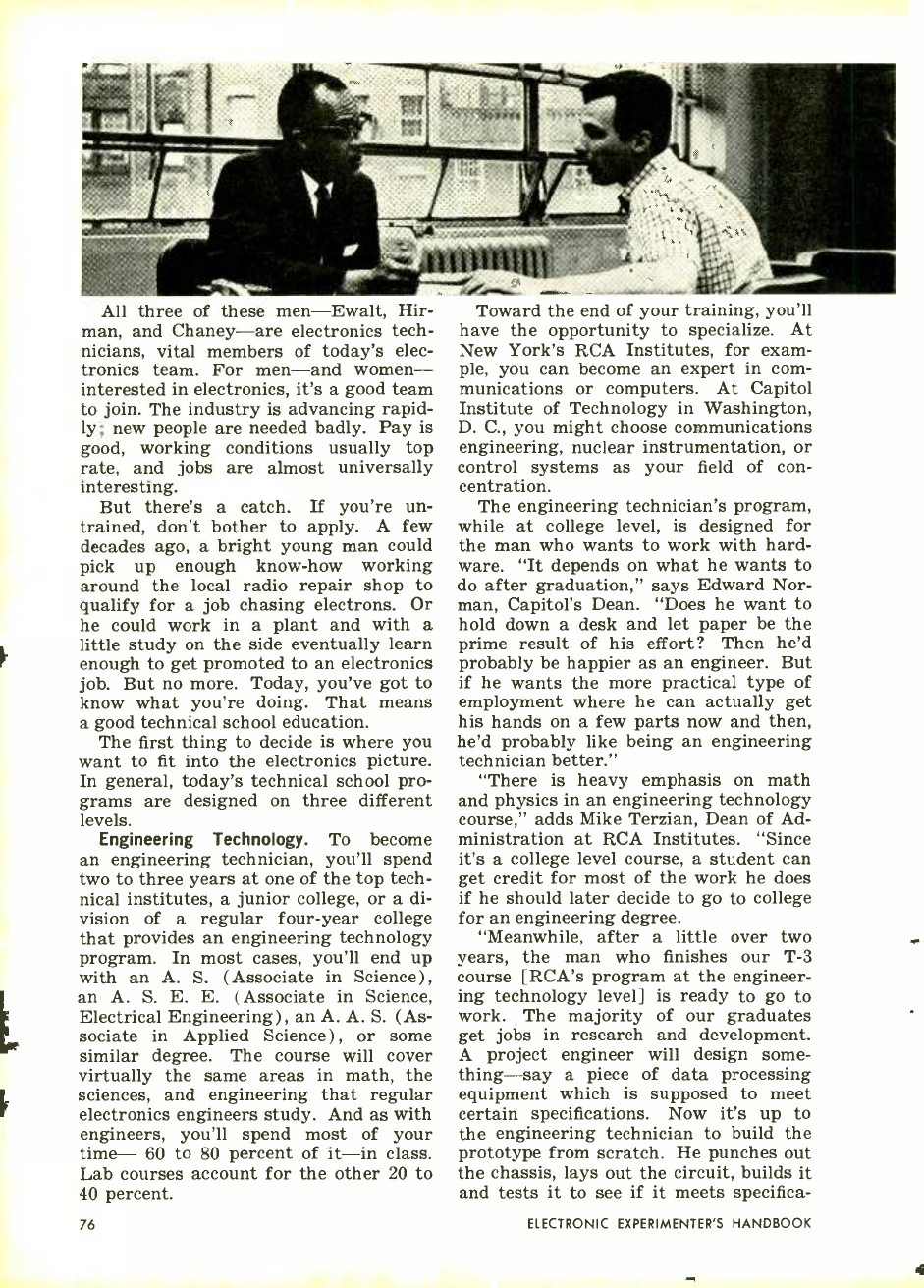 All three of these men—Ewalt, Hirman, and Chaney—are electronics technicians, vital members of today's electronics team. For men—and women—interested in electronics, it's a good team to join. The industry is advancing rapidly; new people are needed badly. Pay is good, working conditions usually top rate, and jobs are almost universally interesting.

But there's a catch. If you're untrained, don't bother to apply. A few decades ago, a bright young man could pick up enough know-how working around the local radio repair shop to qualify for a job chasing electrons. Or he could work in a plant and with a little study on the side eventually learn enough to get promoted to an electronics job. But no more. Today, you've got to know what you're doing. That means a good technical school education.

The first thing to decide is where you want to fit into the electronics picture. In general, today's technical school programs are designed on three different levels.

Engineering Technology. To become an engineering technician, you'll spend two to three years at one of the top technical institutes, a junior college, or a division of a regular four-year college that provides an engineering technology program. In most cases, you'll end up with an A. S. (Associate in Science), an A. S. E. E. (Associate in Science, Electrical Engineering), an A. A. S. (Associate in Applied Science), or some similar degree. The course will cover virtually the same areas in math, the sciences, and engineering that regular electronics engineers study. And as with engineers, you'll spend most of your time— 60 to 80 percent of it—in class. Lab courses account for the other 20 to 40 percent.

Toward the end of your training, you'll have the opportunity to specialize. At New York's RCA Institutes, for example, you can become an expert in communications or computers. At Capitol Institute of Technology in Washington, D. C., you might choose communications engineering, nuclear instrumentation, or control systems as your field of concentration.

The engineering technician's program, while at college level, is designed for the man who wants to work with hardware. "It depends on what he wants to do after graduation," says Edward Norman, Capitol's Dean. "Does he want to hold down a desk and let paper be the prime result of his effort? Then he'd probably be happier as an engineer. But if he wants the more practical type of employment where he can actually get his hands on a few parts now and then, he'd probably like being an engineering technician better."

"There is heavy emphasis on math and physics in an engineering technology course," adds Mike Terzian, Dean of Administration at RCA Institutes. "Since it's a college level course, a student can get credit for most of the work he does if he should later decide to go to college for an engineering degree.

"Meanwhile, after a little over two years, the man who finishes our T-3 course [RCA's program at the engineering technology level] is ready to go to work. The majority of our graduates get jobs in research and development. A project engineer will design something—say a piece of data processing equipment which is supposed to meet certain specifications. Now it's up to the engineering technician to build the prototype from scratch. He punches out the chassis, lays out the circuit, builds it and tests it to see if it meets specifica-

76

ELECTRONIC EXPERIMENTER'S HANDBOOK